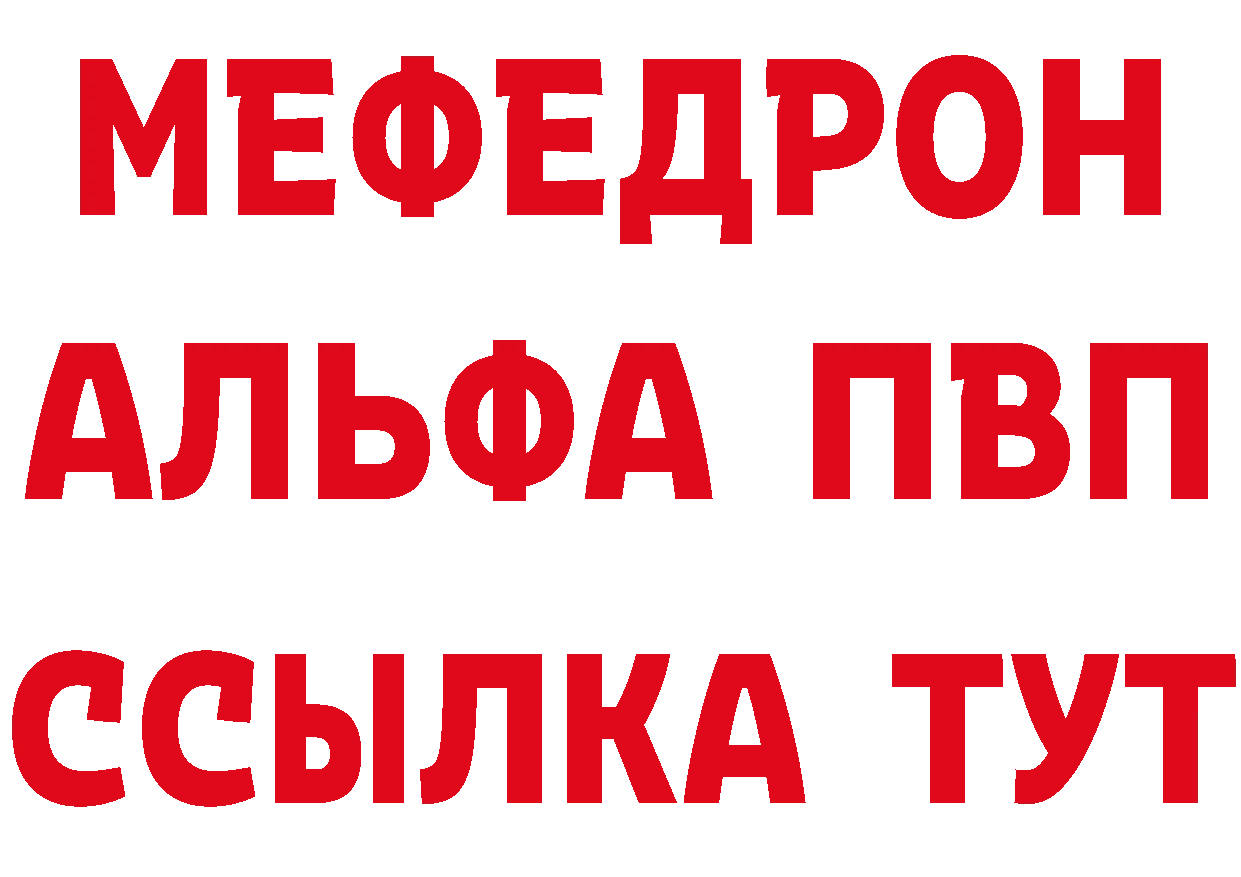 МЕФЕДРОН
АЛЬФА ПВП
ССЫЛКА ТУТ